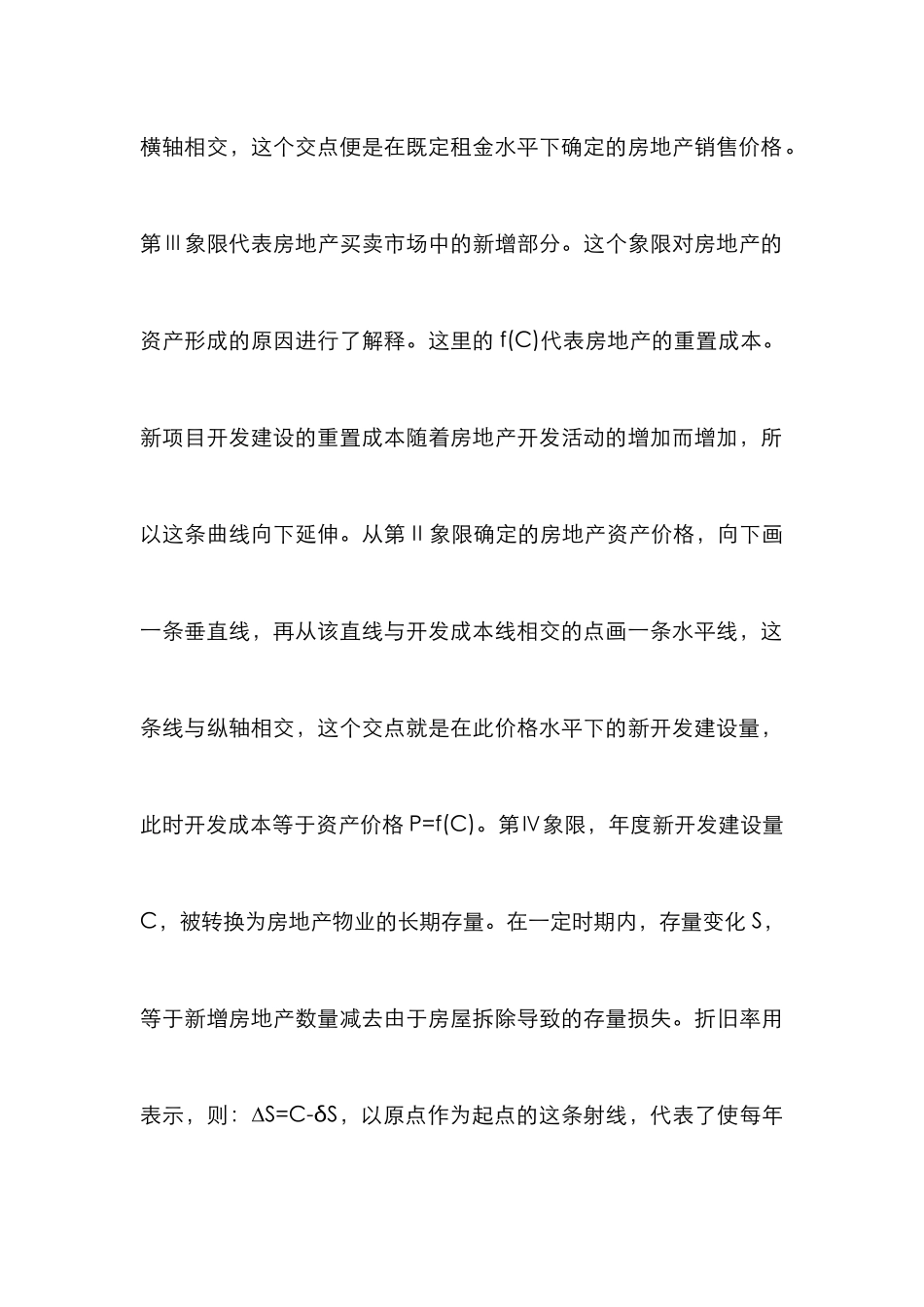 横轴相交，这个交点便是在既定租金水平下确定的房地产销售价格。第Ⅲ象限代表房地产买卖市场中的新增部分。这个象限对房地产的资产形成的原因进行了解释。这里的 f(C)代表房地产的重置成本。新项目开发建设的重置成本随着房地产开发活动的增加而增加，所以这条曲线向下延伸。从第Ⅱ象限确定的房地产资产价格，向下画一条垂直线，再从该直线与开发成本线相交的点画一条水平线，这条线与纵轴相交，这个交点就是在此价格水平下的新开发建设量，此时开发成本等于资产价格 P=f(C)。第Ⅳ象限，年度新开发建设量 C，被转换为房地产物业的长期存量。在一定时期内，存量变化 S，等于新增房地产数量减去由于房屋拆除导致的存量损失。折旧率用表示，则：$\Delta S=C-\delta S$，以原点作为起点的这条射线，代表了使每年